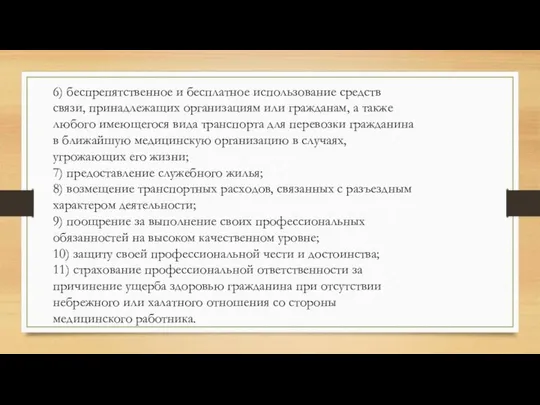 6) беспрепятственное и бесплатное использование средств связи, принадлежащих организациям или гражданам, а также любого имеющегося вида транспорта для перевозки гражданина в ближайшую медицинскую организацию в случаях, угрожающих его жизни;
7) предоставление служебного жилья;
8) возмещение транспортных расходов, связанных с разъездным характером деятельности;
9) поощрение за выполнение своих профессиональных обязанностей на высоком качественном уровне;
10) защиту своей профессиональной чести и достоинства;
11) страхование профессиональной ответственности за причинение ущерба здоровью гражданина при отсутствии небрежного или халатного отношения со стороны медицинского работника.